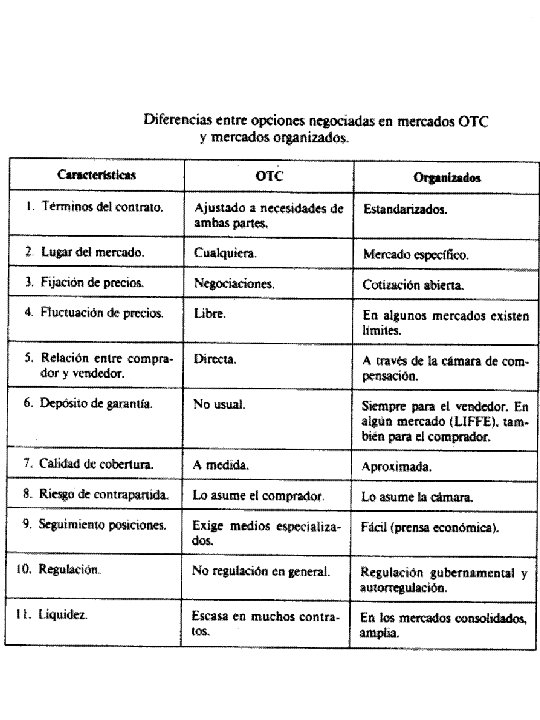 Diferencias entre opciones negociadas en mercados OTC y mercados organizados.

| Características | OTC | Organizados |
|---|---|---|
| 1. Términos del contrato. | Ajustado a necesidades de ambas partes. | Estandarizados. |
| 2. Lugar del mercado. | Cualquiera. | Mercado específico. |
| 3. Fijación de precios. | Negociaciones. | Cotización abierta. |
| 4. Fluctuación de precios. | Libre. | En algunos mercados existen límites. |
| 5. Relación entre comprador y vendedor. | Directa. | A través de la cámara de compensación. |
| 6. Depósito de garantía. | No usual. | Siempre para el vendedor. En algún mercado (LIFFE), también para el comprador. |
| 7. Calidad de cobertura. | A medida. | Aproximada. |
| 8. Riesgo de contrapartida. | Lo asume el comprador. | Lo asume la cámara. |
| 9. Seguimiento posiciones. | Exige medios especializados. | Fácil (prensa económica). |
| 10. Regulación. | No regulación en general. | Regulación gubernamental y autorregulación. |
| 11. Liquidez. | Escasa en muchos contratos. | En los mercados consolidados, amplia. |